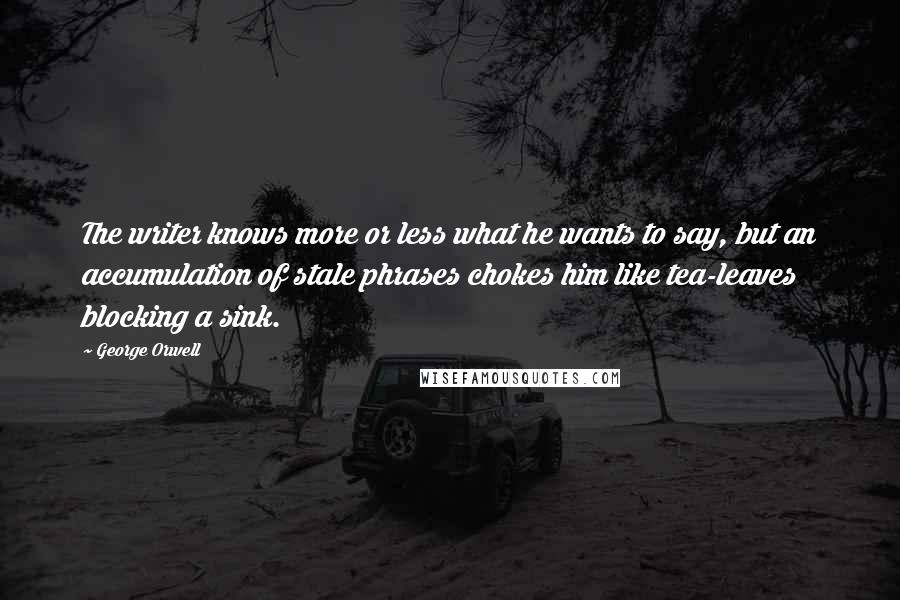 The writer knows more or less what he wants to say, but an accumulation of stale phrases chokes him like tea-leaves blocking a sink.

~ George Orwell

WISEFAMOUSQUOTES.COM